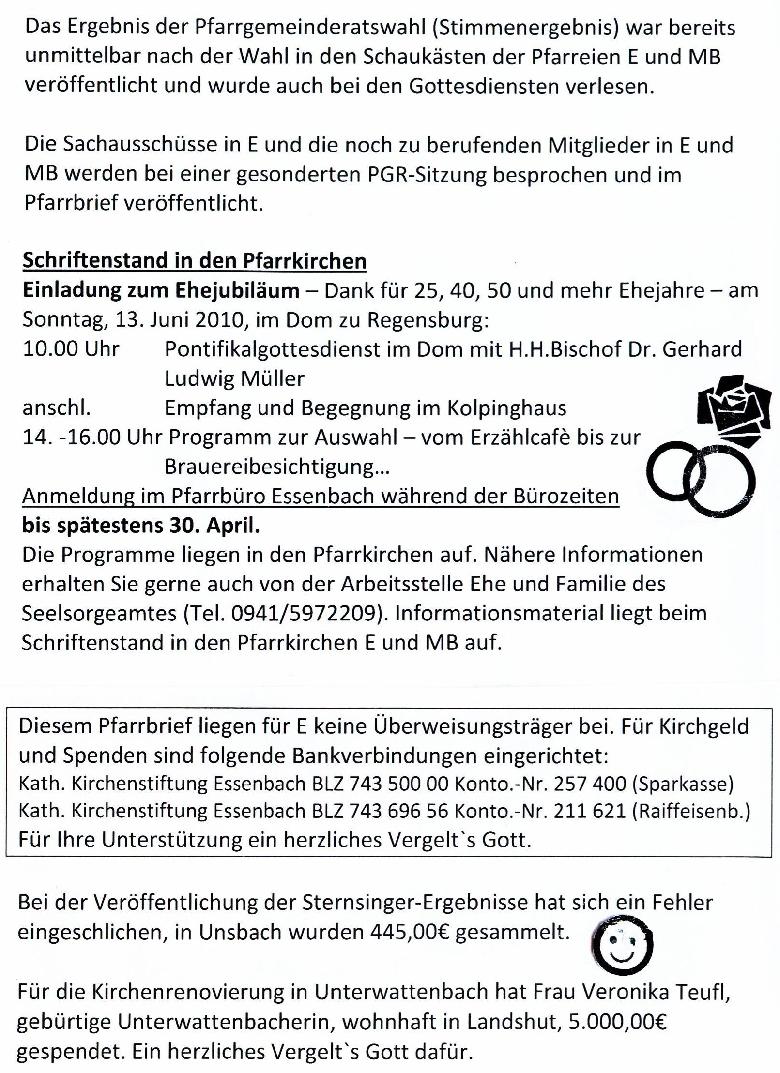 Das Ergebnis der Pfarrgemeinderatswahl (Stimmenergebnis) war bereits unmittelbar nach der Wahl in den Schaukästen der Pfarreien E und MB veröffentlicht und wurde auch bei den Gottesdiensten verlesen.

Die Sachausschüsse in E und die noch zu berufenden Mitglieder in E und MB werden bei einer gesonderten PGR-Sitzung besprochen und im Pfarrbrief veröffentlicht.

Schriftenstand in den Pfarrkirchen
Einladung zum Ehejubiläum – Dank für 25, 40, 50 und mehr Ehejahre – am Sonntag, 13. Juni 2010, im Dom zu Regensburg:
10.00 Uhr Pontifikalgottesdienst im Dom mit H.H.Bischof Dr. Gerhard Ludwig Müller
anschl. Empfang und Begegnung im Kolpinghaus
14. -16.00 Uhr Programm zur Auswahl – vom Erzählcafè bis zur Brauereibesichtigung...
Anmeldung im Pfarrbüro Essenbach während der Bürozeiten bis spätestens 30. April.
Die Programme liegen in den Pfarrkirchen auf. Nähere Informationen erhalten Sie gerne auch von der Arbeitsstelle Ehe und Familie des Seelsorgeamtes (Tel. 0941/5972209). Informationsmaterial liegt beim Schriftenstand in den Pfarrkirchen E und MB auf.

Diesem Pfarrbrief liegen für E keine Überweisungsträger bei. Für Kirchgeld und Spenden sind folgende Bankverbindungen eingerichtet:
Kath. Kirchenstiftung Essenbach BLZ 743 500 00 Konto.-Nr. 257 400 (Sparkasse)
Kath. Kirchenstiftung Essenbach BLZ 743 696 56 Konto.-Nr. 211 621 (Raiffeisenb.)
Für Ihre Unterstützung ein herzliches Vergelt`s Gott.

Bei der Veröffentlichung der Sternsinger-Ergebnisse hat sich ein Fehler eingeschlichen, in Unsbach wurden 445,00€ gesammelt.

Für die Kirchenrenovierung in Unterwattenbach hat Frau Veronika Teufl, gebürtige Unterwattenbacherin, wohnhaft in Landshut, 5.000,00€ gespendet. Ein herzliches Vergelt`s Gott dafür.